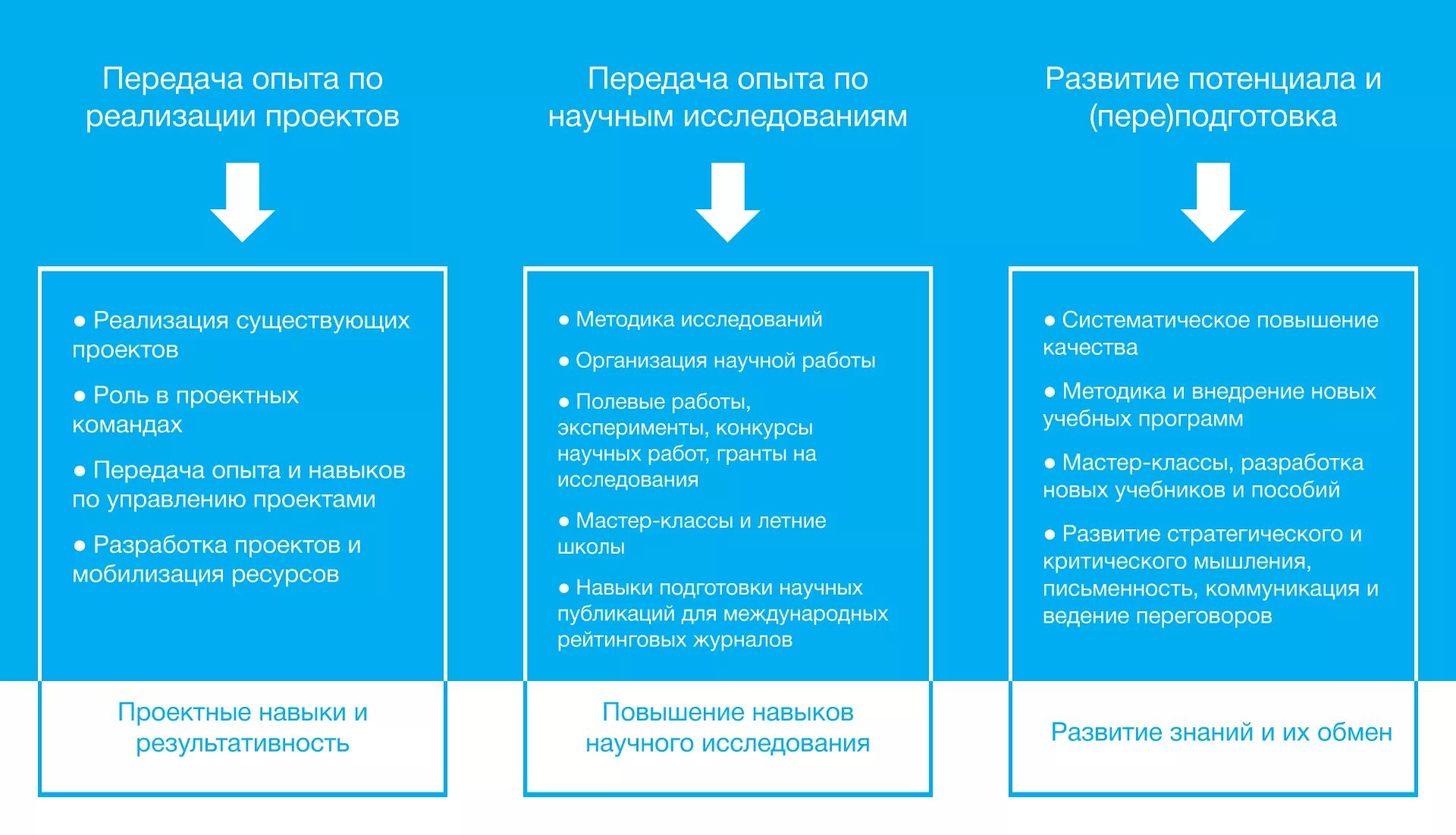 Передача опыта по реализации проектов

● Реализация существующих проектов

● Роль в проектных командах

● Передача опыта и навыков по управлению проектами

● Разработка проектов и мобилизация ресурсов

Проектные навыки и результативность

Передача опыта по научным исследованиям

● Методика исследований

● Организация научной работы

● Полевые работы, эксперименты, конкурсы научных работ, гранты на исследования

● Мастер-классы и летние школы

● Навыки подготовки научных публикаций для международных рейтинговых журналов

Повышение навыков научного исследования

Развитие потенциала и (пере)подготовка

● Систематическое повышение качества

● Методика и внедрение новых учебных программ

● Мастер-классы, разработка новых учебников и пособий

● Развитие стратегического и критического мышления, письменность, коммуникация и ведение переговоров

Развитие знаний и их обмен